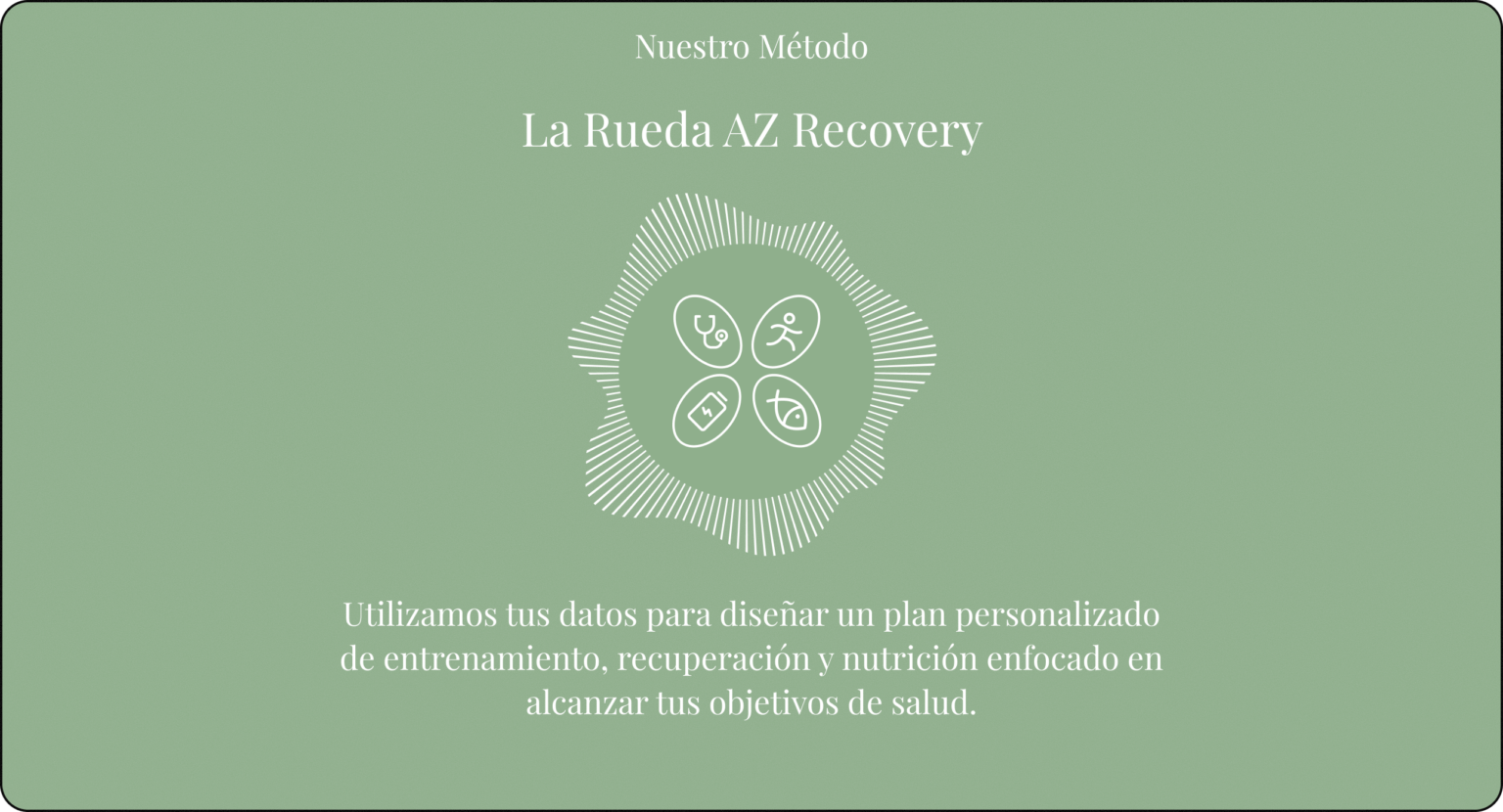 Nuestro Método

La Rueda AZ Recovery

Utilizamos tus datos para diseñar un plan personalizado de entrenamiento, recuperación y nutrición enfocado en alcanzar tus objetivos de salud.